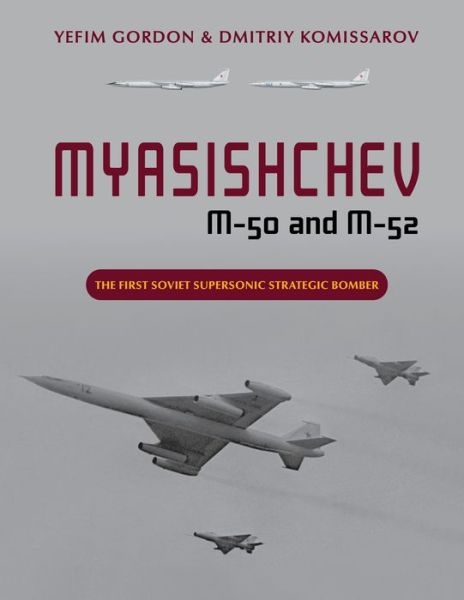 YEFIM GORDON & DMITRIY KOMISSAROV

MYASISHCHEV

M-50 and M-52

THE FIRST SOVIET SUPERSONIC STRATEGIC BOMBER

12